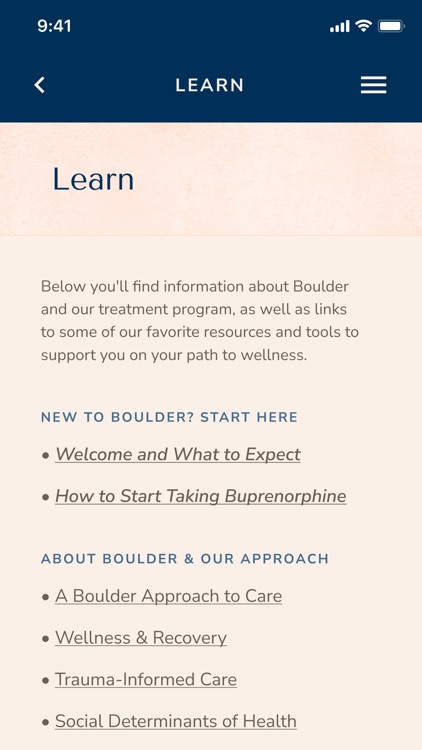 9:41

LEARN

Learn

Below you'll find information about Boulder and our treatment program, as well as links to some of our favorite resources and tools to support you on your path to wellness.

NEW TO BOULDER? START HERE

• Welcome and What to Expect

• How to Start Taking Buprenorphine

ABOUT BOULDER & OUR APPROACH

• A Boulder Approach to Care

• Wellness & Recovery

• Trauma-Informed Care

• Social Determinants of Health